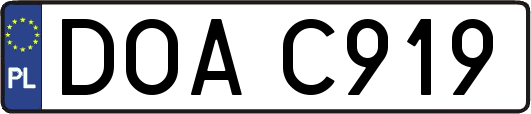 PL

DOA C919